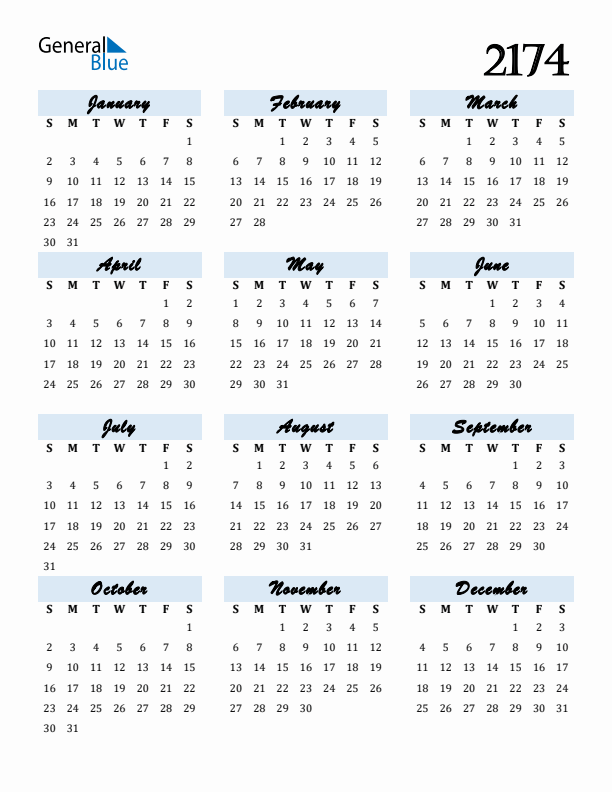 General Blue

2174

January

| S | M | T | W | T | F | S |
|---|---|---|---|---|---|---|
| | | | | | | 1 |
| 2 | 3 | 4 | 5 | 6 | 7 | 8 |
| 9 | 10 | 11 | 12 | 13 | 14 | 15 |
| 16 | 17 | 18 | 19 | 20 | 21 | 22 |
| 23 | 24 | 25 | 26 | 27 | 28 | 29 |
| 30 | 31 | | | | | |

February

| S | M | T | W | T | F | S |
|---|---|---|---|---|---|---|
| | | 1 | 2 | 3 | 4 | 5 |
| 6 | 7 | 8 | 9 | 10 | 11 | 12 |
| 13 | 14 | 15 | 16 | 17 | 18 | 19 |
| 20 | 21 | 22 | 23 | 24 | 25 | 26 |
| 27 | 28 | | | | | |

March

| S | M | T | W | T | F | S |
|---|---|---|---|---|---|---|
| | | 1 | 2 | 3 | 4 | 5 |
| 6 | 7 | 8 | 9 | 10 | 11 | 12 |
| 13 | 14 | 15 | 16 | 17 | 18 | 19 |
| 20 | 21 | 22 | 23 | 24 | 25 | 26 |
| 27 | 28 | 29 | 30 | 31 | | |

April

| S | M | T | W | T | F | S |
|---|---|---|---|---|---|---|
| | | | | | 1 | 2 |
| 3 | 4 | 5 | 6 | 7 | 8 | 9 |
| 10 | 11 | 12 | 13 | 14 | 15 | 16 |
| 17 | 18 | 19 | 20 | 21 | 22 | 23 |
| 24 | 25 | 26 | 27 | 28 | 29 | 30 |

May

| S | M | T | W | T | F | S |
|---|---|---|---|---|---|---|
| 1 | 2 | 3 | 4 | 5 | 6 | 7 |
| 8 | 9 | 10 | 11 | 12 | 13 | 14 |
| 15 | 16 | 17 | 18 | 19 | 20 | 21 |
| 22 | 23 | 24 | 25 | 26 | 27 | 28 |
| 29 | 30 | 31 | | | | |

June

| S | M | T | W | T | F | S |
|---|---|---|---|---|---|---|
| | | | 1 | 2 | 3 | 4 |
| 5 | 6 | 7 | 8 | 9 | 10 | 11 |
| 12 | 13 | 14 | 15 | 16 | 17 | 18 |
| 19 | 20 | 21 | 22 | 23 | 24 | 25 |
| 26 | 27 | 28 | 29 | 30 | | |

July

| S | M | T | W | T | F | S |
|---|---|---|---|---|---|---|
| | | | | | 1 | 2 |
| 3 | 4 | 5 | 6 | 7 | 8 | 9 |
| 10 | 11 | 12 | 13 | 14 | 15 | 16 |
| 17 | 18 | 19 | 20 | 21 | 22 | 23 |
| 24 | 25 | 26 | 27 | 28 | 29 | 30 |
| 31 | | | | | | |

August

| S | M | T | W | T | F | S |
|---|---|---|---|---|---|---|
| | 1 | 2 | 3 | 4 | 5 | 6 |
| 7 | 8 | 9 | 10 | 11 | 12 | 13 |
| 14 | 15 | 16 | 17 | 18 | 19 | 20 |
| 21 | 22 | 23 | 24 | 25 | 26 | 27 |
| 28 | 29 | 30 | 31 | | | |

September

| S | M | T | W | T | F | S |
|---|---|---|---|---|---|---|
| | | | | 1 | 2 | 3 |
| 4 | 5 | 6 | 7 | 8 | 9 | 10 |
| 11 | 12 | 13 | 14 | 15 | 16 | 17 |
| 18 | 19 | 20 | 21 | 22 | 23 | 24 |
| 25 | 26 | 27 | 28 | 29 | 30 | |

October

| S | M | T | W | T | F | S |
|---|---|---|---|---|---|---|
| | | | | | | 1 |
| 2 | 3 | 4 | 5 | 6 | 7 | 8 |
| 9 | 10 | 11 | 12 | 13 | 14 | 15 |
| 16 | 17 | 18 | 19 | 20 | 21 | 22 |
| 23 | 24 | 25 | 26 | 27 | 28 | 29 |
| 30 | 31 | | | | | |

November

| S | M | T | W | T | F | S |
|---|---|---|---|---|---|---|
| | | 1 | 2 | 3 | 4 | 5 |
| 6 | 7 | 8 | 9 | 10 | 11 | 12 |
| 13 | 14 | 15 | 16 | 17 | 18 | 19 |
| 20 | 21 | 22 | 23 | 24 | 25 | 26 |
| 27 | 28 | 29 | 30 | | | |

December

| S | M | T | W | T | F | S |
|---|---|---|---|---|---|---|
| | | | | 1 | 2 | 3 |
| 4 | 5 | 6 | 7 | 8 | 9 | 10 |
| 11 | 12 | 13 | 14 | 15 | 16 | 17 |
| 18 | 19 | 20 | 21 | 22 | 23 | 24 |
| 25 | 26 | 27 | 28 | 29 | 30 | 31 |